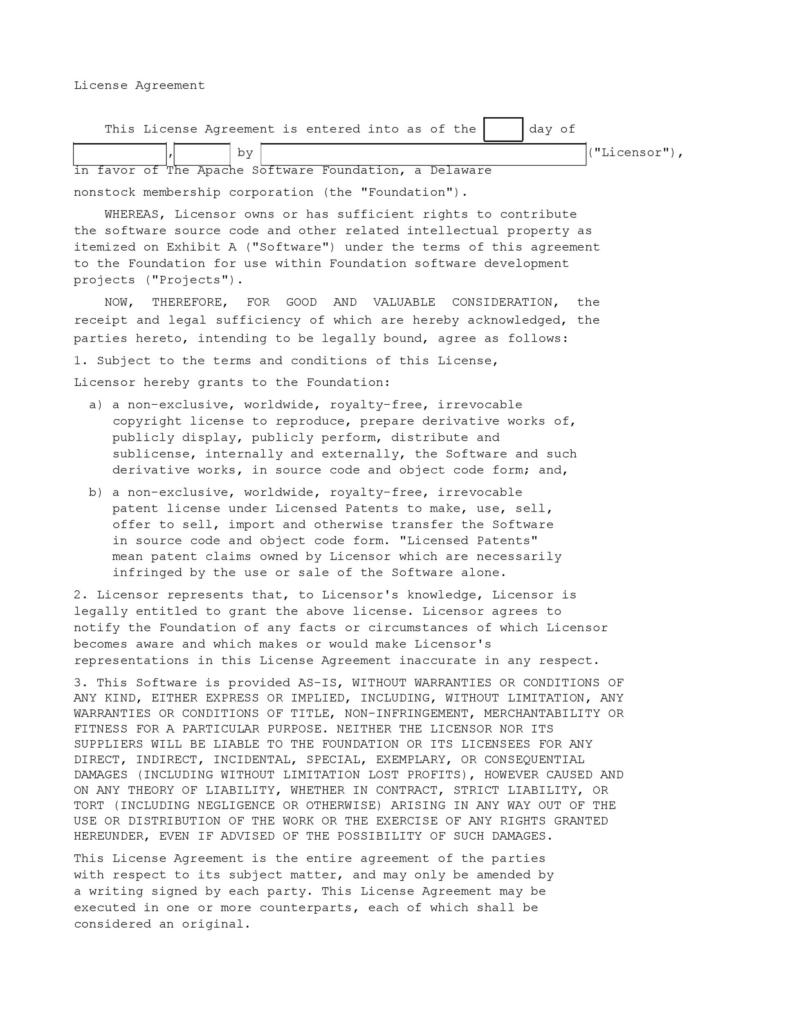 License Agreement

This License Agreement is entered into as of the day of , by ("Licensor"), in favor of The Apache Software Foundation, a Delaware nonstock membership corporation (the "Foundation").

WHEREAS, Licensor owns or has sufficient rights to contribute the software source code and other related intellectual property as itemized on Exhibit A ("Software") under the terms of this agreement to the Foundation for use within Foundation software development projects ("Projects").

NOW, THEREFORE, FOR GOOD AND VALUABLE CONSIDERATION, the receipt and legal sufficiency of which are hereby acknowledged, the parties hereto, intending to be legally bound, agree as follows:

1. Subject to the terms and conditions of this License, Licensor hereby grants to the Foundation:

a) a non-exclusive, worldwide, royalty-free, irrevocable copyright license to reproduce, prepare derivative works of, publicly display, publicly perform, distribute and sublicense, internally and externally, the Software and such derivative works, in source code and object code form; and,

b) a non-exclusive, worldwide, royalty-free, irrevocable patent license under Licensed Patents to make, use, sell, offer to sell, import and otherwise transfer the Software in source code and object code form. "Licensed Patents" mean patent claims owned by Licensor which are necessarily infringed by the use or sale of the Software alone.

2. Licensor represents that, to Licensor's knowledge, Licensor is legally entitled to grant the above license. Licensor agrees to notify the Foundation of any facts or circumstances of which Licensor becomes aware and which makes or would make Licensor's representations in this License Agreement inaccurate in any respect.

3. This Software is provided AS-IS, WITHOUT WARRANTIES OR CONDITIONS OF ANY KIND, EITHER EXPRESS OR IMPLIED, INCLUDING, WITHOUT LIMITATION, ANY WARRANTIES OR CONDITIONS OF TITLE, NON-INFRINGEMENT, MERCHANTABILITY OR FITNESS FOR A PARTICULAR PURPOSE. NEITHER THE LICENSOR NOR ITS SUPPLIERS WILL BE LIABLE TO THE FOUNDATION OR ITS LICENSEES FOR ANY DIRECT, INDIRECT, INCIDENTAL, SPECIAL, EXEMPLARY, OR CONSEQUENTIAL DAMAGES (INCLUDING WITHOUT LIMITATION LOST PROFITS), HOWEVER CAUSED AND ON ANY THEORY OF LIABILITY, WHETHER IN CONTRACT, STRICT LIABILITY, OR TORT (INCLUDING NEGLIGENCE OR OTHERWISE) ARISING IN ANY WAY OUT OF THE USE OR DISTRIBUTION OF THE WORK OR THE EXERCISE OF ANY RIGHTS GRANTED HEREUNDER, EVEN IF ADVISED OF THE POSSIBILITY OF SUCH DAMAGES.

This License Agreement is the entire agreement of the parties with respect to its subject matter, and may only be amended by a writing signed by each party. This License Agreement may be executed in one or more counterparts, each of which shall be considered an original.